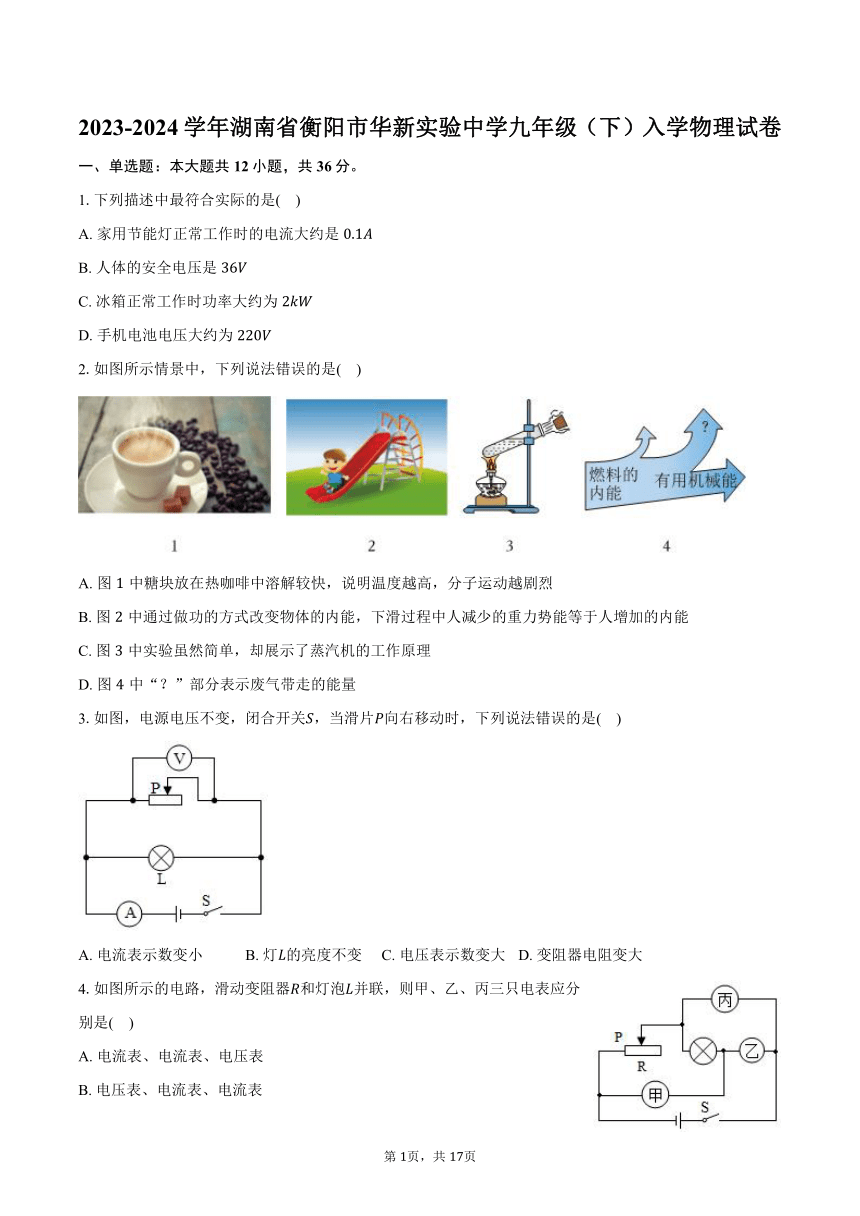 2023-2024 学年湖南省衡阳市华新实验中学九年级（下）入学物理试卷

一、单选题：本大题共 12 小题，共 36 分。

1. 下列描述中最符合实际的是(　)

A. 家用节能灯正常工作时的电流大约是 $0.1A$

B. 人体的安全电压是 $36V$

C. 冰箱正常工作时功率大约为 $2kW$

D. 手机电池电压大约为 $220V$

2. 如图所示情景中，下列说法错误的是(　)

燃料的内能　有用机械能　?

1　2　3　4

A. 图 1 中糖块放在热咖啡中溶解较快，说明温度越高，分子运动越剧烈

B. 图 2 中通过做功的方式改变物体的内能，下滑过程中人减少的重力势能等于人增加的内能

C. 图 3 中实验虽然简单，却展示了蒸汽机的工作原理

D. 图 4 中“？”部分表示废气带走的能量

3. 如图，电源电压不变，闭合开关$S$，当滑片$P$向右移动时，下列说法错误的是(　)

V　P　L　A　S

A. 电流表示数变小　B. 灯$L$的亮度不变　C. 电压表示数变大　D. 变阻器电阻变大

4. 如图所示的电路，滑动变阻器$R$和灯泡$L$并联，则甲、乙、丙三只电表应分别是(　)

A. 电流表、电流表、电压表

B. 电压表、电流表、电流表

丙　P　R　乙　甲　S

第 1页，共 17页